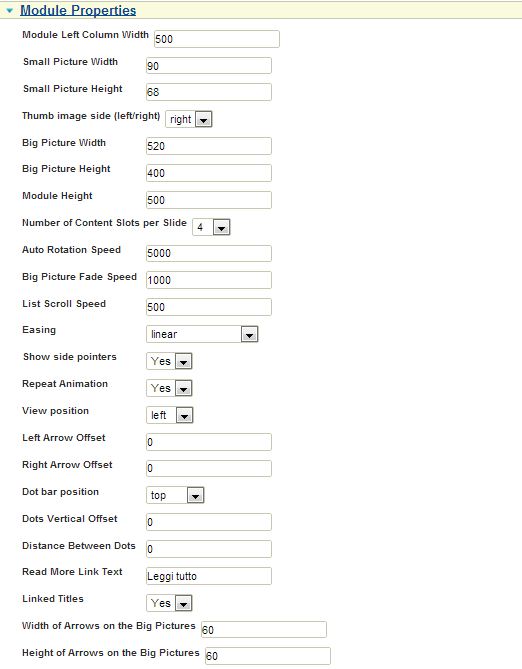 Module Properties

Module Left Column Width 500

Small Picture Width 90

Small Picture Height 68

Thumb image side (left/right) right

Big Picture Width 520

Big Picture Height 400

Module Height 500

Number of Content Slots per Slide 4

Auto Rotation Speed 5000

Big Picture Fade Speed 1000

List Scroll Speed 500

Easing linear

Show side pointers Yes

Repeat Animation Yes

View position left

Left Arrow Offset 0

Right Arrow Offset 0

Dot bar position top

Dots Vertical Offset 0

Distance Between Dots 0

Read More Link Text Leggi tutto

Linked Titles Yes

Width of Arrows on the Big Pictures 60

Height of Arrows on the Big Pictures 60